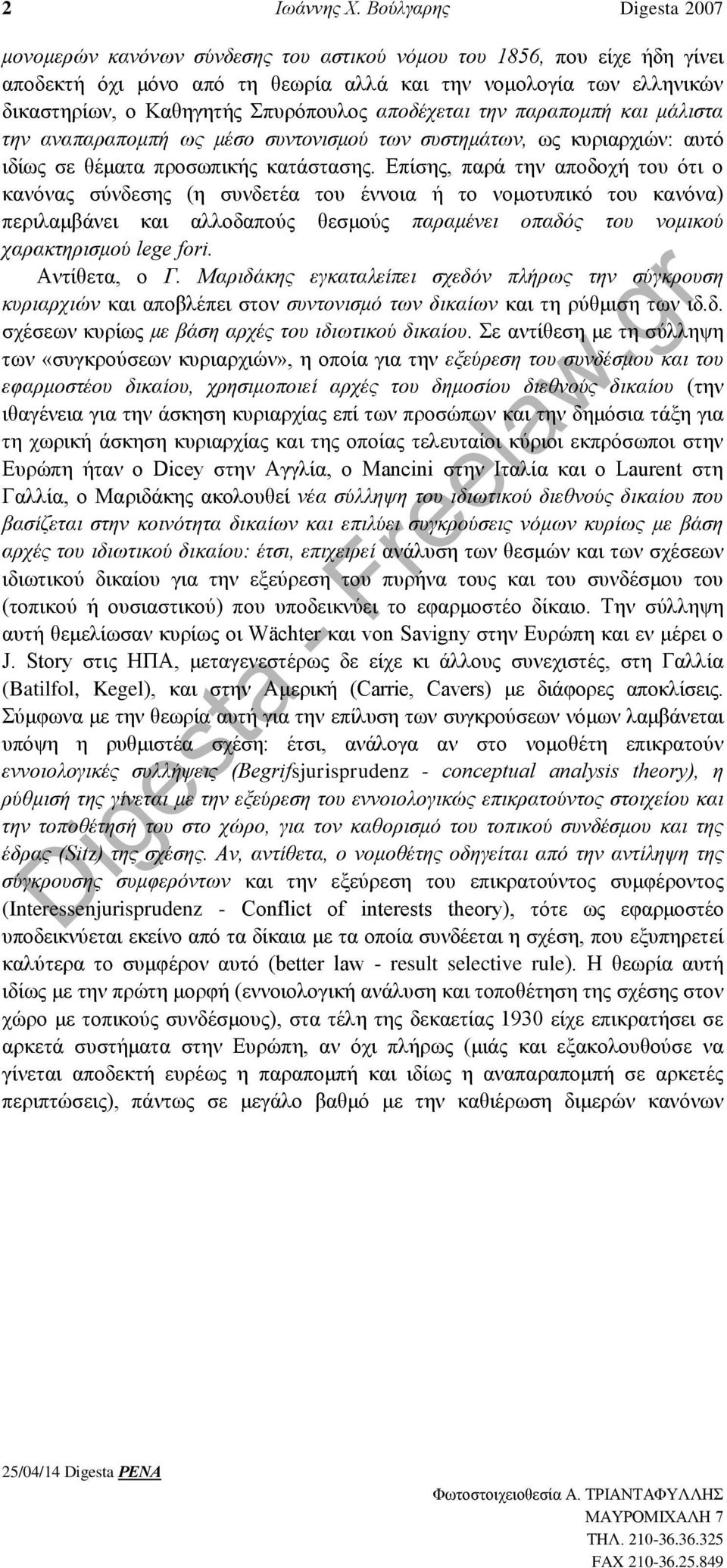 2 Ιωάννης Χ. Βούλγαρης Digesta 2007

μονομερών κανόνων σύνδεσης του αστικού νόμου του 1856, που είχε ήδη γίνει αποδεκτή όχι μόνο από τη θεωρία αλλά και την νομολογία των ελληνικών δικαστηρίων, ο Καθηγητής Σπυρόπουλος αποδέχεται την παραπομπή και μάλιστα την αναπαραπομπή ως μέσο συντονισμού των συστημάτων, ως κυριαρχιών: αυτό ιδίως σε θέματα προσωπικής κατάστασης. Επίσης, παρά την αποδοχή του ότι ο κανόνας σύνδεσης (η συνδετέα του έννοια ή το νομοτυπικό του κανόνα) περιλαμβάνει και αλλοδαπούς θεσμούς παραμένει οπαδός του νομικού χαρακτηρισμού lege fori.

Αντίθετα, ο Γ. Μαριδάκης εγκαταλείπει σχεδόν πλήρως την σύγκρουση κυριαρχιών και αποβλέπει στον συντονισμό των δικαίων και τη ρύθμιση των ιδ.δ. σχέσεων κυρίως με βάση αρχές του ιδιωτικού δικαίου. Σε αντίθεση με τη σύλληψη των «συγκρούσεων κυριαρχιών», η οποία για την εξεύρεση του συνδέσμου και του εφαρμοστέου δικαίου, χρησιμοποιεί αρχές του δημοσίου διεθνούς δικαίου (την ιθαγένεια για την άσκηση κυριαρχίας επί των προσώπων και την δημόσια τάξη για τη χωρική άσκηση κυριαρχίας και της οποίας τελευταίοι κύριοι εκπρόσωποι στην Ευρώπη ήταν ο Dicey στην Αγγλία, ο Mancini στην Ιταλία και ο Laurent στη Γαλλία, ο Μαριδάκης ακολουθεί νέα σύλληψη του ιδιωτικού διεθνούς δικαίου που βασίζεται στην κοινότητα δικαίων και επιλύει συγκρούσεις νόμων κυρίως με βάση αρχές του ιδιωτικού δικαίου: έτσι, επιχειρεί ανάλυση των θεσμών και των σχέσεων ιδιωτικού δικαίου για την εξεύρεση του πυρήνα τους και του συνδέσμου του (τοπικού ή ουσιαστικού) που υποδεικνύει το εφαρμοστέο δίκαιο. Την σύλληψη αυτή θεμελίωσαν κυρίως οι Wächter και von Savigny στην Ευρώπη και εν μέρει ο J. Story στις ΗΠΑ, μεταγενεστέρως δε είχε κι άλλους συνεχιστές, στη Γαλλία (Batilfol, Kegel), και στην Αμερική (Carrie, Cavers) με διάφορες αποκλίσεις. Σύμφωνα με την θεωρία αυτή για την επίλυση των συγκρούσεων νόμων λαμβάνεται υπόψη η ρυθμιστέα σχέση: έτσι, ανάλογα αν στο νομοθέτη επικρατούν εννοιολογικές συλλήψεις (Begrifsjurisprudenz - conceptual analysis theory), η ρύθμισή της γίνεται με την εξεύρεση του εννοιολογικώς επικρατούντος στοιχείου και την τοποθέτησή του στο χώρο, για τον καθορισμό του τοπικού συνδέσμου και της έδρας (Sitz) της σχέσης. Αν, αντίθετα, ο νομοθέτης οδηγείται από την αντίληψη της σύγκρουσης συμφερόντων και την εξεύρεση του επικρατούντος συμφέροντος (Interessenjurisprudenz - Conflict of interests theory), τότε ως εφαρμοστέο υποδεικνύεται εκείνο από τα δίκαια με τα οποία συνδέεται η σχέση, που εξυπηρετεί καλύτερα το συμφέρον αυτό (better law - result selective rule). Η θεωρία αυτή ιδίως με την πρώτη μορφή (εννοιολογική ανάλυση και τοποθέτηση της σχέσης στον χώρο με τοπικούς συνδέσμους), στα τέλη της δεκαετίας 1930 είχε επικρατήσει σε αρκετά συστήματα στην Ευρώπη, αν όχι πλήρως (μιάς και εξακολουθούσε να γίνεται αποδεκτή ευρέως η παραπομπή και ιδίως η αναπαραπομπή σε αρκετές περιπτώσεις), πάντως σε μεγάλο βαθμό με την καθιέρωση διμερών κανόνων

Digesta - Freelaw.gr

25/04/14 Digesta PENA

Φωτοστοιχειοθεσία Α. ΤΡΙΑΝΤΑΦΥΛΛΗΣ
ΜΑΥΡΟΜΙΧΑΛΗ 7
ΤΗΛ. 210-36.36.325
FAX 210-36.25.849